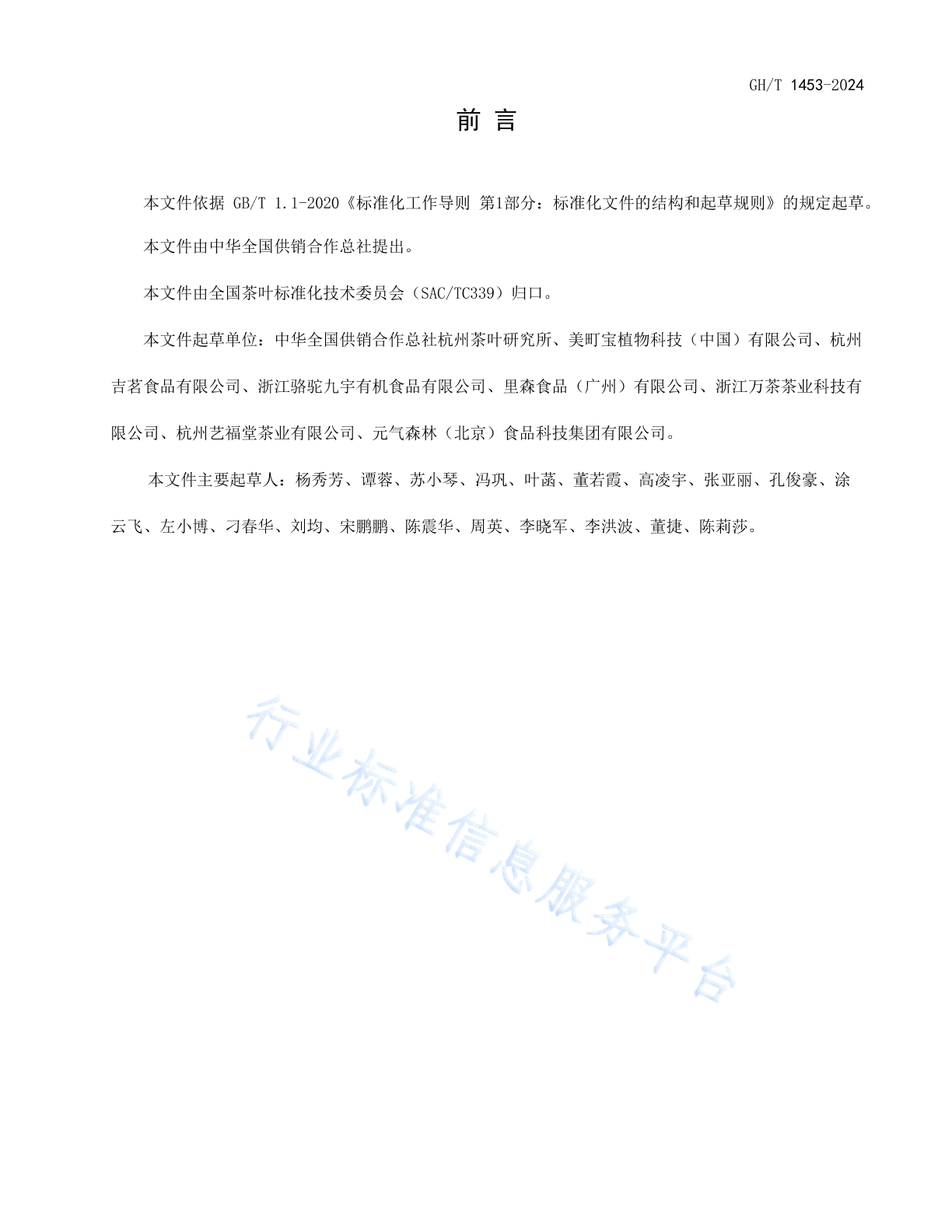 GH/T 1453-2024

前 言

本文件依据 GB/T 1.1-2020《标准化工作导则 第1部分：标准化文件的结构和起草规则》的规定起草。

本文件由中华全国供销合作总社提出。

本文件由全国茶叶标准化技术委员会（SAC/TC339）归口。

本文件起草单位：中华全国供销合作总社杭州茶叶研究所、美町宝植物科技（中国）有限公司、杭州吉茗食品有限公司、浙江骆驼九宇有机食品有限公司、里森食品（广州）有限公司、浙江万茶茶业科技有限公司、杭州艺福堂茶业有限公司、元气森林（北京）食品科技集团有限公司。

本文件主要起草人：杨秀芳、谭蓉、苏小琴、冯巩、叶菡、董若霞、高凌宇、张亚丽、孔俊豪、涂云飞、左小博、刁春华、刘均、宋鹏鹏、陈震华、周英、李晓军、李洪波、董捷、陈莉莎。

行业标准信息服务平台